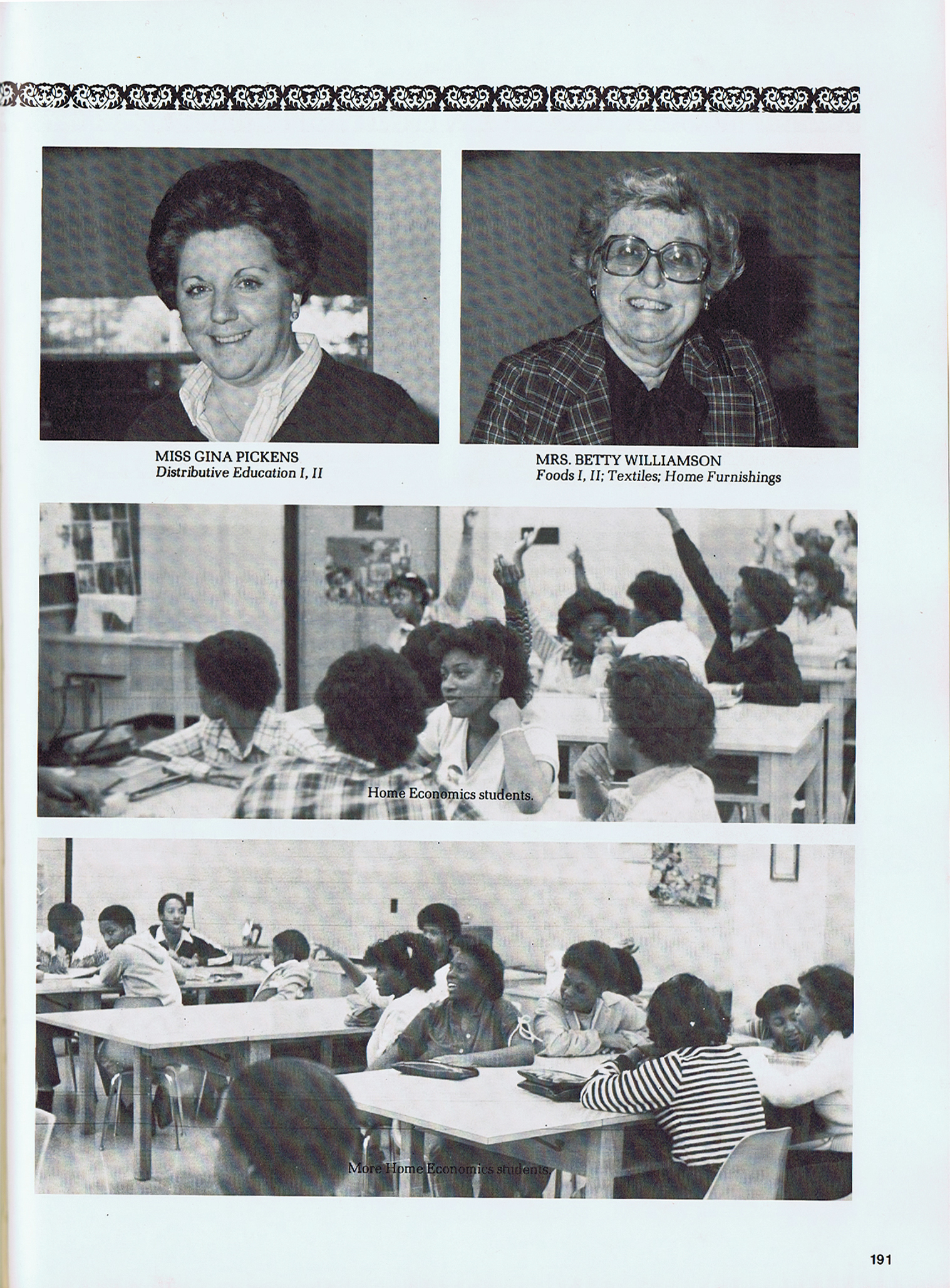 MISS GINA PICKENS
Distributive Education I, II

MRS. BETTY WILLIAMSON
Foods I, II; Textiles; Home Furnishings

Home Economics students.

More Home Economics students.

191